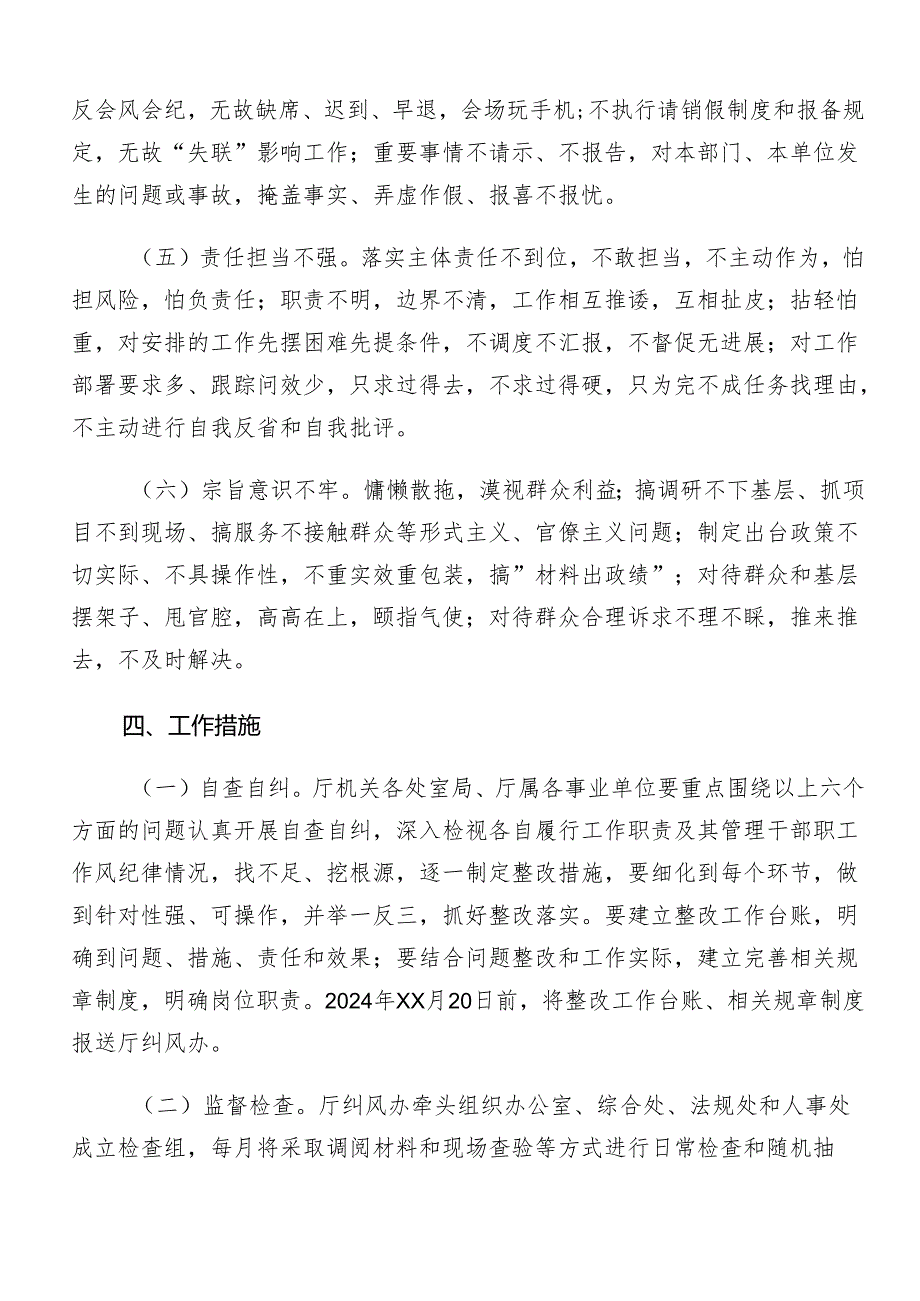 反会风会纪，无故缺席、迟到、早退，会场玩手机；不执行请销假制度和报备规定，无故“失联”影响工作；重要事情不请示、不报告，对本部门、本单位发生的问题或事故，掩盖事实、弄虚作假、报喜不报忧。

（五）责任担当不强。落实主体责任不到位，不敢担当，不主动作为，怕担风险，怕负责任；职责不明，边界不清，工作相互推诿，互相扯皮；拈轻怕重，对安排的工作先摆困难先提条件，不调度不汇报，不督促无进展；对工作部署要求多、跟踪问效少，只求过得去，不求过得硬，只为完不成任务找理由，不主动进行自我反省和自我批评。

（六）宗旨意识不牢。慵懒散拖，漠视群众利益；搞调研不下基层、抓项目不到现场、搞服务不接触群众等形式主义、官僚主义问题；制定出台政策不切实际、不具操作性，不重实效重包装，搞”材料出政绩”；对待群众和基层摆架子、甩官腔，高高在上，颐指气使；对待群众合理诉求不理不睬，推来推去，不及时解决。

四、工作措施

（一）自查自纠。厅机关各处室局、厅属各事业单位要重点围绕以上六个方面的问题认真开展自查自纠，深入检视各自履行工作职责及其管理干部职工作风纪律情况，找不足、挖根源，逐一制定整改措施，要细化到每个环节，做到针对性强、可操作，并举一反三，抓好整改落实。要建立整改工作台账，明确到问题、措施、责任和效果；要结合问题整改和工作实际，建立完善相关规章制度，明确岗位职责。2024年XX月20日前，将整改工作台账、相关规章制度报送厅纠风办。

（二）监督检查。厅纠风办牵头组织办公室、综合处、法规处和人事处成立检查组，每月将采取调阅材料和现场查验等方式进行日常检查和随机抽